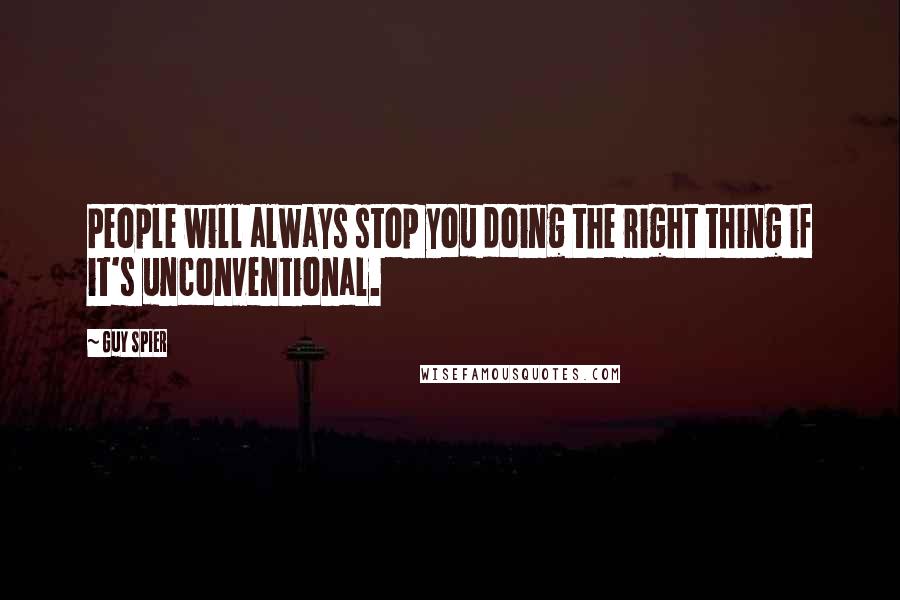 PEOPLE WILL ALWAYS STOP YOU DOING THE RIGHT THING IF IT'S UNCONVENTIONAL.

~ GUY SPIER

WISEFAMOUSQUOTES.COM